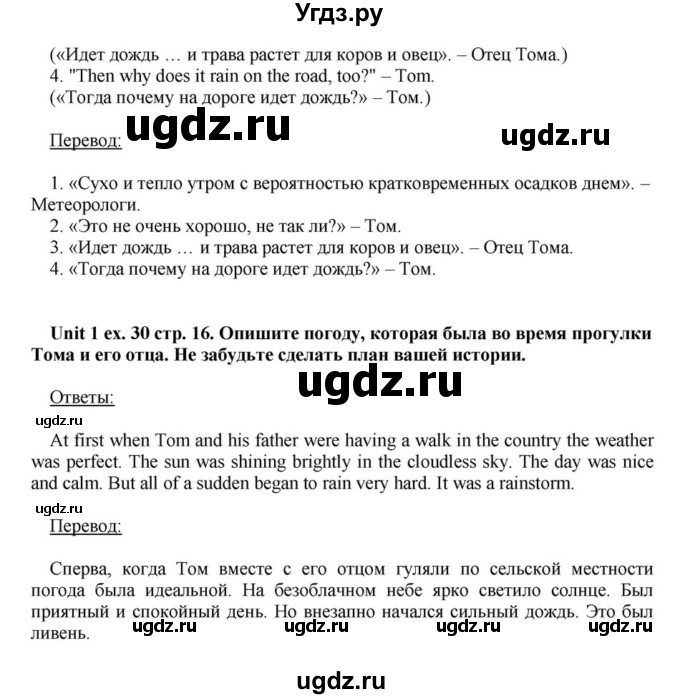 Угдз.ру

(«Идет дождь … и трава растет для коров и овец». – Отец Тома.)
4. "Then why does it rain on the road, too?" – Tom.
(«Тогда почему на дороге идет дождь?» – Том.)

Перевод: ugdz.ru ugdz.ru

1. «Сухо и тепло утром с вероятностью кратковременных осадков днем». – Метеорологи.
2. «Это не очень хорошо, не так ли?» – Том.
3. «Идет дождь … и трава растет для коров и овец». – Отец Тома.
4. «Тогда почему на дороге идет дождь?» – Том.

Unit 1 ex. 30 стр. 16. Опишите погоду, которая была во время прогулки Тома и его отца. Не забудьте сделать план вашей истории.

ugdz.ru

Ответы:

ugdz.ru

At first when Tom and his father were having a walk in the country the weather was perfect. The sun was shining brightly in the cloudless sky. The day was nice and calm. But all of a sudden began to rain very hard. It was a rainstorm.

ugdz.ru

Перевод:

Сперва, когда Том вместе с его отцом гуляли по сельской местности погода была идеальной. На безоблачном небе ярко светило солнце. Был приятный и спокойный день. Но внезапно начался сильный дождь. Это был ливень.

ugdz.ru ugdz.ru ugdz.ru ugdz.ru

ugdz.ru